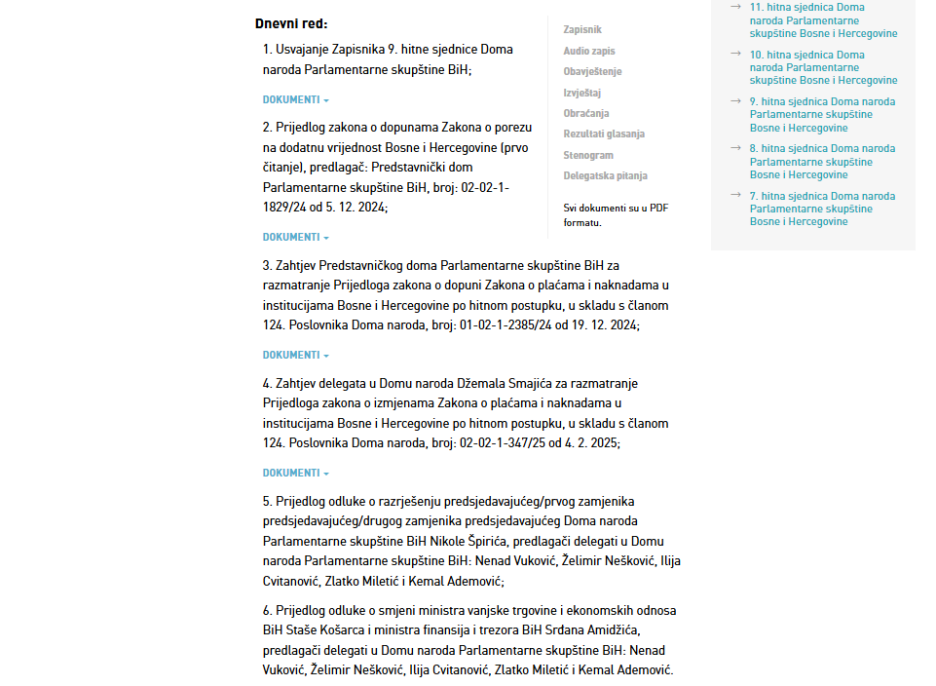 Dnevni red:

1. Usvajanje Zapisnika 9. hitne sjednice Doma naroda Parlamentarne skupštine BiH;

DOKUMENTI

2. Prijedlog zakona o dopunama Zakona o porezu na dodatnu vrijednost Bosne i Hercegovine (prvo čitanje), predlagač: Predstavnički dom Parlamentarne skupštine BiH, broj: 02-02-1-1829/24 od 5. 12. 2024;

DOKUMENTI

3. Zahtjev Predstavničkog doma Parlamentarne skupštine BiH za razmatranje Prijedloga zakona o dopuni Zakona o plaćama i naknadama u institucijama Bosne i Hercegovine po hitnom postupku, u skladu s članom 124. Poslovnika Doma naroda, broj: 01-02-1-2385/24 od 19. 12. 2024;

DOKUMENTI

4. Zahtjev delegata u Domu naroda Džemala Smajića za razmatranje Prijedloga zakona o izmjenama Zakona o plaćama i naknadama u institucijama Bosne i Hercegovine po hitnom postupku, u skladu s članom 124. Poslovnika Doma naroda, broj: 02-02-1-347/25 od 4. 2. 2025;

DOKUMENTI

5. Prijedlog odluke o razrješenju predsjedavajućeg/prvog zamjenika predsjedavajućeg/drugog zamjenika predsjedavajućeg Doma naroda Parlamentarne skupštine BiH Nikole Špirića, predlagači delegati u Domu naroda Parlamentarne skupštine BiH: Nenad Vuković, Želimir Nešković, Ilija Cvitanović, Zlatko Miletić i Kemal Ademović;

6. Prijedlog odluke o smjeni ministra vanjske trgovine i ekonomskih odnosa BiH Staše Košarca i ministra finansija i trezora BiH Srđana Amidžića, predlagači delegati u Domu naroda Parlamentarne skupštine BiH: Nenad Vuković, Želimir Nešković, Ilija Cvitanović, Zlatko Miletić i Kemal Ademović.

Zapisnik
Audio zapis
Obavještenje
Izvještaj
Obraćanja
Rezultati glasanja
Stenogram
Delegatska pitanja

Svi dokumenti su u PDF formatu.

→ 11. hitna sjednica Doma naroda Parlamentarne skupštine Bosne i Hercegovine
→ 10. hitna sjednica Doma naroda Parlamentarne skupštine Bosne i Hercegovine
→ 9. hitna sjednica Doma naroda Parlamentarne skupštine Bosne i Hercegovine
→ 8. hitna sjednica Doma naroda Parlamentarne skupštine Bosne i Hercegovine
→ 7. hitna sjednica Doma naroda Parlamentarne skupštine Bosne i Hercegovine